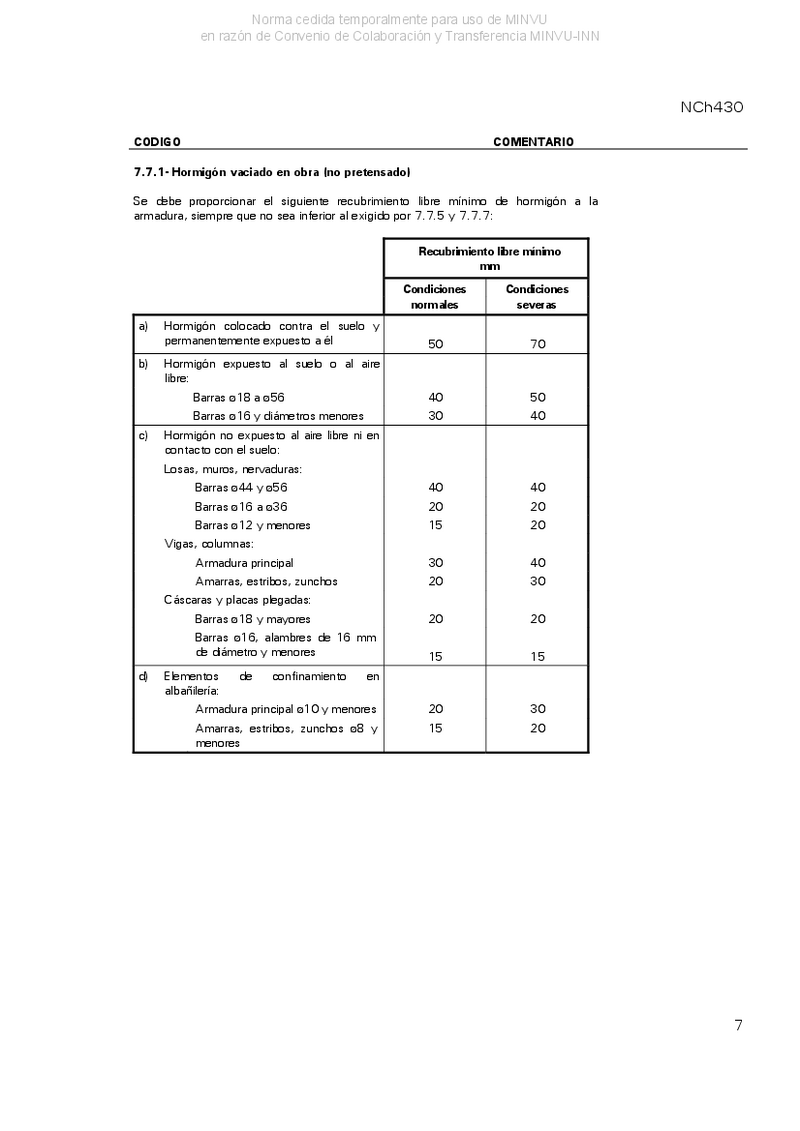 Norma cedida temporalmente para uso de MINVU
en razón de Convenio de Colaboración y Transferencia MINVU-INN

NCh430

CODIGO

COMENTARIO

7.7.1- Hormigón vaciado en obra (no pretensado)

Se debe proporcionar el siguiente recubrimiento libre mínimo de hormigón a la armadura, siempre que no sea inferior al exigido por 7.7.5 y 7.7.7:

| | | Recubrimiento libre mínimo mm | |
|---|---|---|---|
| | | Condiciones normales | Condiciones severas |
| a) | Hormigón colocado contra el suelo y permanentemente expuesto a él | 50 | 70 |
| b) | Hormigón expuesto al suelo o al aire libre: | | |
| | Barras ø18 a ø56 | 40 | 50 |
| | Barras ø16 y diámetros menores | 30 | 40 |
| c) | Hormigón no expuesto al aire libre ni en contacto con el suelo: | | |
| | Losas, muros, nervaduras: | | |
| | Barras ø44 y ø56 | 40 | 40 |
| | Barras ø16 a ø36 | 20 | 20 |
| | Barras ø12 y menores | 15 | 20 |
| | Vigas, columnas: | | |
| | Armadura principal | 30 | 40 |
| | Amarras, estribos, zunchos | 20 | 30 |
| | Cáscaras y placas plegadas: | | |
| | Barras ø18 y mayores | 20 | 20 |
| | Barras ø16, alambres de 16 mm de diámetro y menores | 15 | 15 |
| d) | Elementos de confinamiento en albañilería: | | |
| | Armadura principal ø10 y menores | 20 | 30 |
| | Amarras, estribos, zunchos ø8 y menores | 15 | 20 |

7